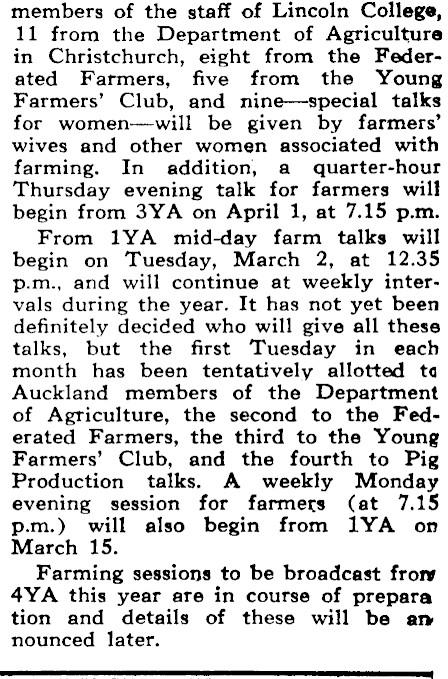 members of the staff of Lincoln College, 11 from the Department of Agriculture in Christchurch, eight from the Federated Farmers, five from the Young Farmers' Club, and nine—special talks for women—will be given by farmers' wives and other women associated with farming. In addition, a quarter-hour Thursday evening talk for farmers will begin from 3YA on April 1, at 7.15 p.m.

From 1YA mid-day farm talks will begin on Tuesday, March 2, at 12.35 p.m., and will continue at weekly intervals during the year. It has not yet been definitely decided who will give all these talks, but the first Tuesday in each month has been tentatively allotted to Auckland members of the Department of Agriculture, the second to the Federated Farmers, the third to the Young Farmers' Club, and the fourth to Pig Production talks. A weekly Monday evening session for farmers (at 7.15 p.m.) will also begin from 1YA on March 15.

Farming sessions to be broadcast from 4YA this year are in course of preparation and details of these will be announced later.